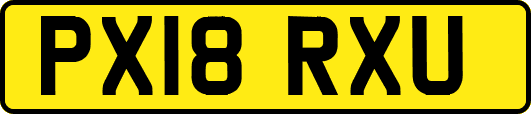 PX18 RXU